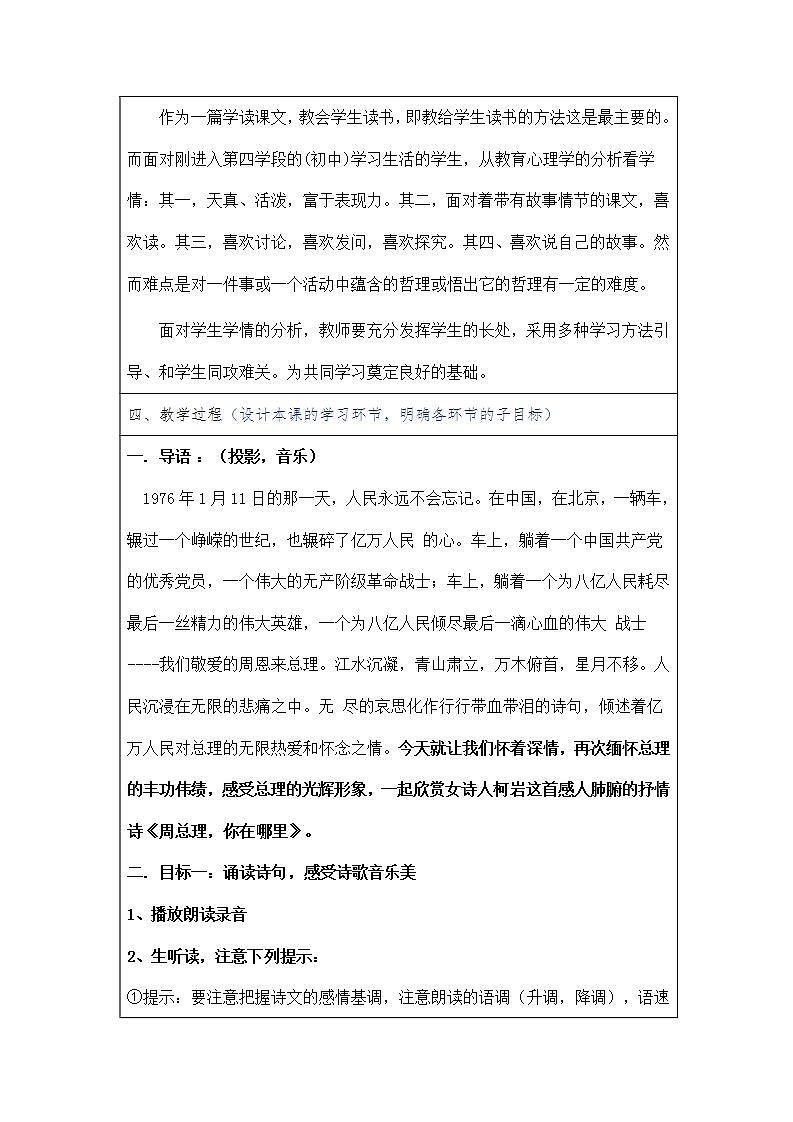 作为一篇学读课文，教会学生读书，即教给学生读书的方法这是最主要的。而面对刚进入第四学段的(初中)学习生活的学生，从教育心理学的分析看学情：其一，天真、活泼，富于表现力。其二，面对着带有故事情节的课文，喜欢读。其三，喜欢讨论，喜欢发问，喜欢探究。其四、喜欢说自己的故事。然而难点是对一件事或一个活动中蕴含的哲理或悟出它的哲理有一定的难度。

面对学生学情的分析，教师要充分发挥学生的长处，采用多种学习方法引导、和学生同攻难关。为共同学习奠定良好的基础。

四、教学过程（设计本课的学习环节，明确各环节的子目标）

一．导语：（投影，音乐）

1976年1月11日的那一天，人民永远不会忘记。在中国，在北京，一辆车，辗过一个峥嵘的世纪，也辗碎了亿万人民 的心。车上，躺着一个中国共产党的优秀党员，一个伟大的无产阶级革命战士；车上，躺着一个为八亿人民耗尽最后一丝精力的伟大英雄，一个为八亿人民倾尽最后一滴心血的伟大 战士----我们敬爱的周恩来总理。江水沉凝，青山肃立，万木俯首，星月不移。人民沉浸在无限的悲痛之中。无 尽的哀思化作行行带血带泪的诗句，倾述着亿万人民对总理的无限热爱和怀念之情。今天就让我们怀着深情，再次缅怀总理的丰功伟绩，感受总理的光辉形象，一起欣赏女诗人柯岩这首感人肺腑的抒情诗《周总理，你在哪里》。

二．目标一：诵读诗句，感受诗歌音乐美

1、播放朗读录音

2、生听读，注意下列提示：

①提示：要注意把握诗文的感情基调，注意朗读的语调（升调，降调），语速